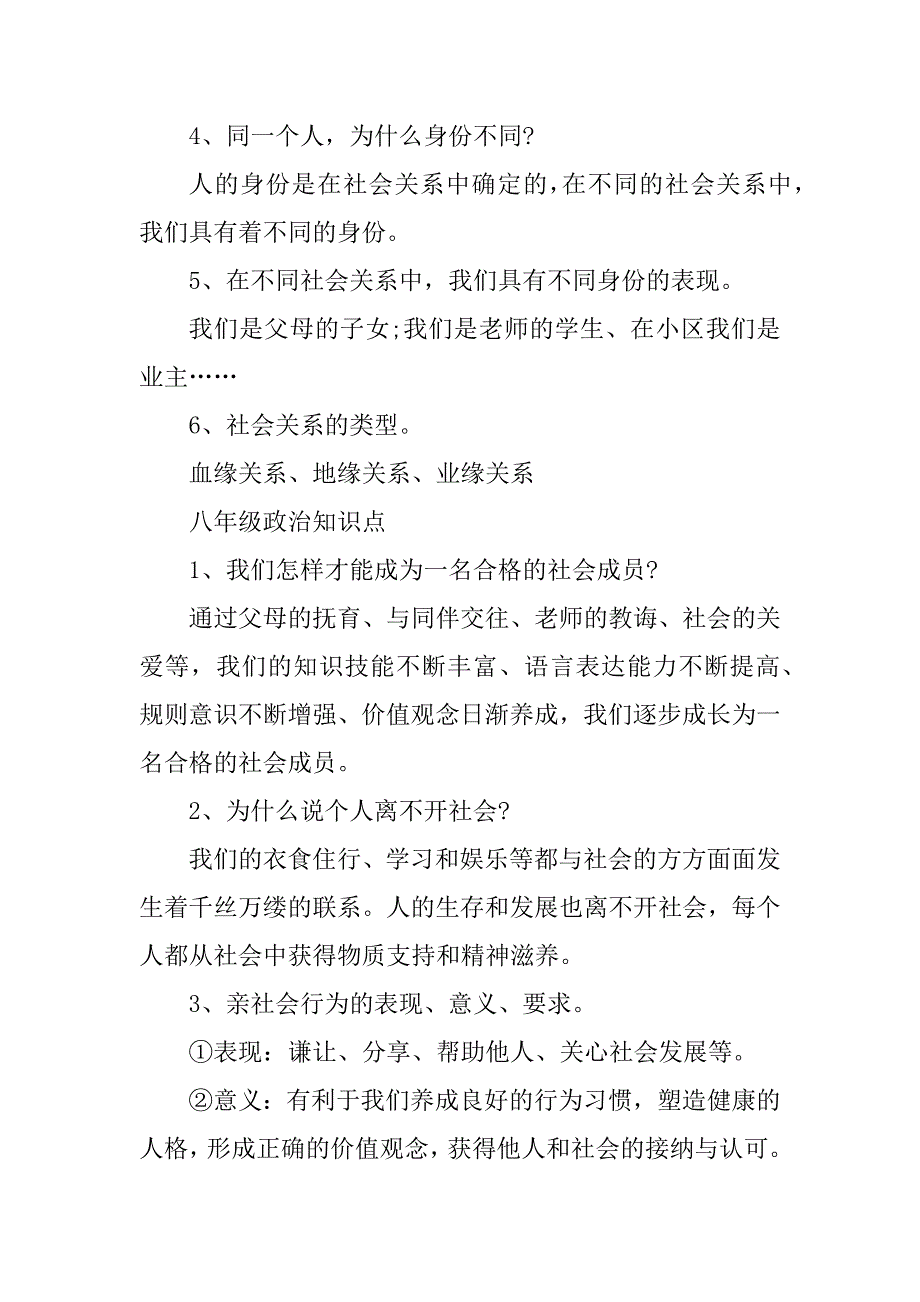 4、同一个人，为什么身份不同?

人的身份是在社会关系中确定的,在不同的社会关系中，我们具有着不同的身份。

5、在不同社会关系中，我们具有不同身份的表现。

我们是父母的子女;我们是老师的学生、在小区我们是业主……

6、社会关系的类型。

血缘关系、地缘关系、业缘关系

八年级政治知识点

1、我们怎样才能成为一名合格的社会成员?

通过父母的抚育、与同伴交往、老师的教诲、社会的关爱等，我们的知识技能不断丰富、语言表达能力不断提高、规则意识不断增强、价值观念日渐养成，我们逐步成长为一名合格的社会成员。

2、为什么说个人离不开社会?

我们的衣食住行、学习和娱乐等都与社会的方方面面发生着千丝万缕的联系。人的生存和发展也离不开社会，每个人都从社会中获得物质支持和精神滋养。

3、亲社会行为的表现、意义、要求。

①表现：谦让、分享、帮助他人、关心社会发展等。

②意义：有利于我们养成良好的行为习惯，塑造健康的人格，形成正确的价值观念，获得他人和社会的接纳与认可。